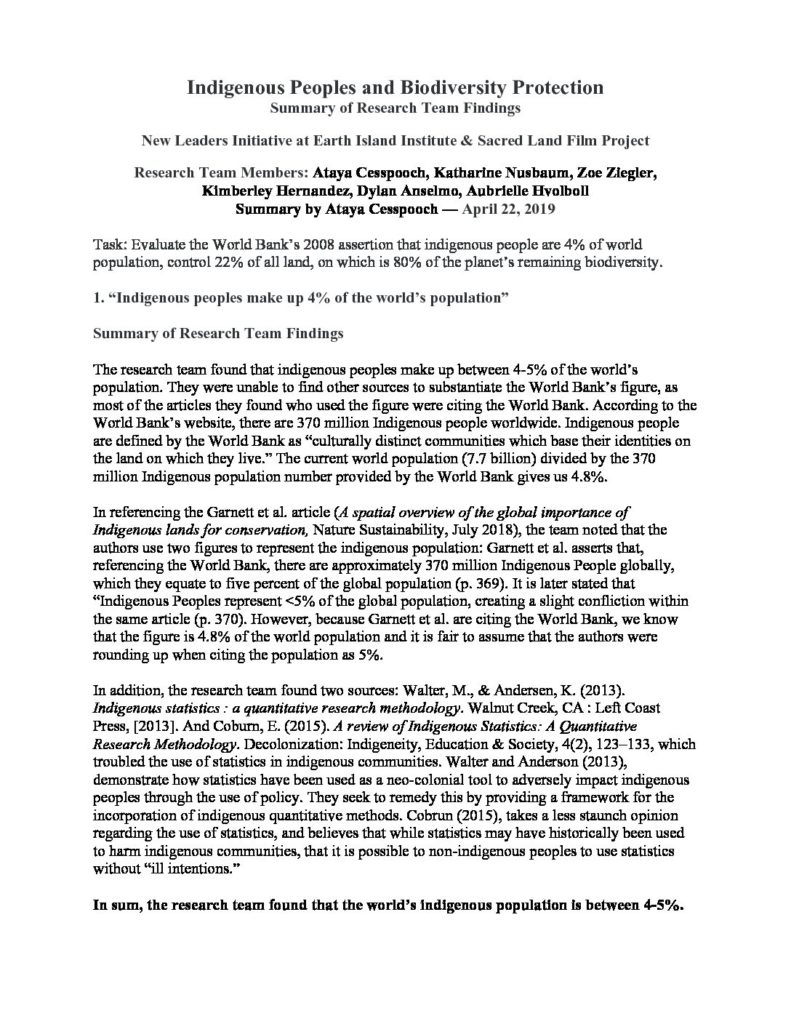 Indigenous Peoples and Biodiversity Protection
Summary of Research Team Findings

New Leaders Initiative at Earth Island Institute & Sacred Land Film Project

Research Team Members: Ataya Cesspooch, Katharine Nusbaum, Zoe Ziegler, Kimberley Hernandez, Dylan Anselmo, Aubrielle Hvolboll
Summary by Ataya Cesspooch — April 22, 2019

Task: Evaluate the World Bank's 2008 assertion that indigenous people are 4% of world population, control 22% of all land, on which is 80% of the planet's remaining biodiversity.

1. "Indigenous peoples make up 4% of the world's population"

Summary of Research Team Findings

The research team found that indigenous peoples make up between 4-5% of the world's population. They were unable to find other sources to substantiate the World Bank's figure, as most of the articles they found who used the figure were citing the World Bank. According to the World Bank's website, there are 370 million Indigenous people worldwide. Indigenous people are defined by the World Bank as "culturally distinct communities which base their identities on the land on which they live." The current world population (7.7 billion) divided by the 370 million Indigenous population number provided by the World Bank gives us 4.8%.

In referencing the Garnett et al. article (A spatial overview of the global importance of Indigenous lands for conservation, Nature Sustainability, July 2018), the team noted that the authors use two figures to represent the indigenous population: Garnett et al. asserts that, referencing the World Bank, there are approximately 370 million Indigenous People globally, which they equate to five percent of the global population (p. 369). It is later stated that "Indigenous Peoples represent <5% of the global population, creating a slight confliction within the same article (p. 370). However, because Garnett et al. are citing the World Bank, we know that the figure is 4.8% of the world population and it is fair to assume that the authors were rounding up when citing the population as 5%.

In addition, the research team found two sources: Walter, M., & Andersen, K. (2013). Indigenous statistics : a quantitative research methodology. Walnut Creek, CA : Left Coast Press, [2013]. And Coburn, E. (2015). A review of Indigenous Statistics: A Quantitative Research Methodology. Decolonization: Indigeneity, Education & Society, 4(2), 123–133, which troubled the use of statistics in indigenous communities. Walter and Anderson (2013), demonstrate how statistics have been used as a neo-colonial tool to adversely impact indigenous peoples through the use of policy. They seek to remedy this by providing a framework for the incorporation of indigenous quantitative methods. Cobrun (2015), takes a less staunch opinion regarding the use of statistics, and believes that while statistics may have historically been used to harm indigenous communities, that it is possible to non-indigenous peoples to use statistics without "ill intentions."

In sum, the research team found that the world's indigenous population is between 4-5%.